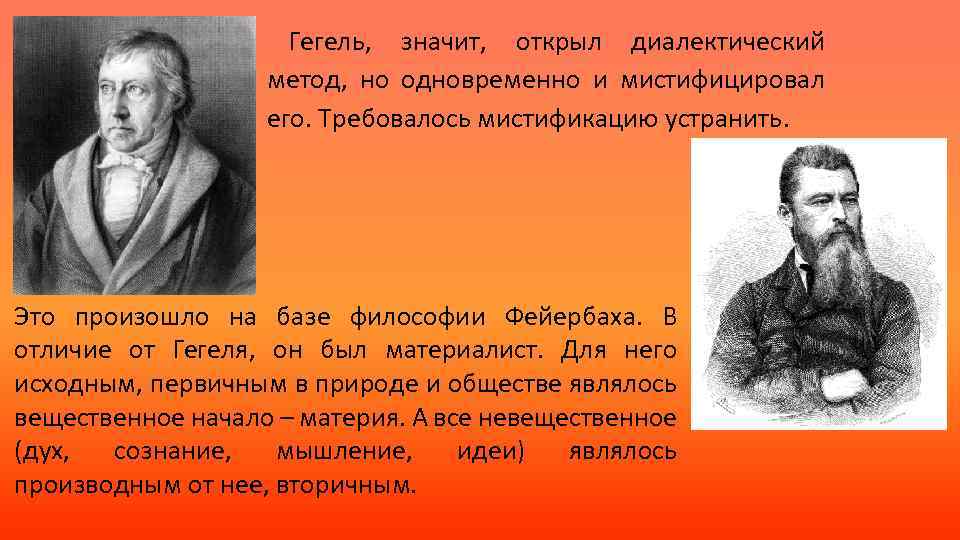 Гегель, значит, открыл диалектический метод, но одновременно и мистифицировал его. Требовалось мистификацию устранить.

Это произошло на базе философии Фейербаха. В отличие от Гегеля, он был материалист. Для него исходным, первичным в природе и обществе являлось вещественное начало – материя. А все невещественное (дух, сознание, мышление, идеи) являлось производным от нее, вторичным.